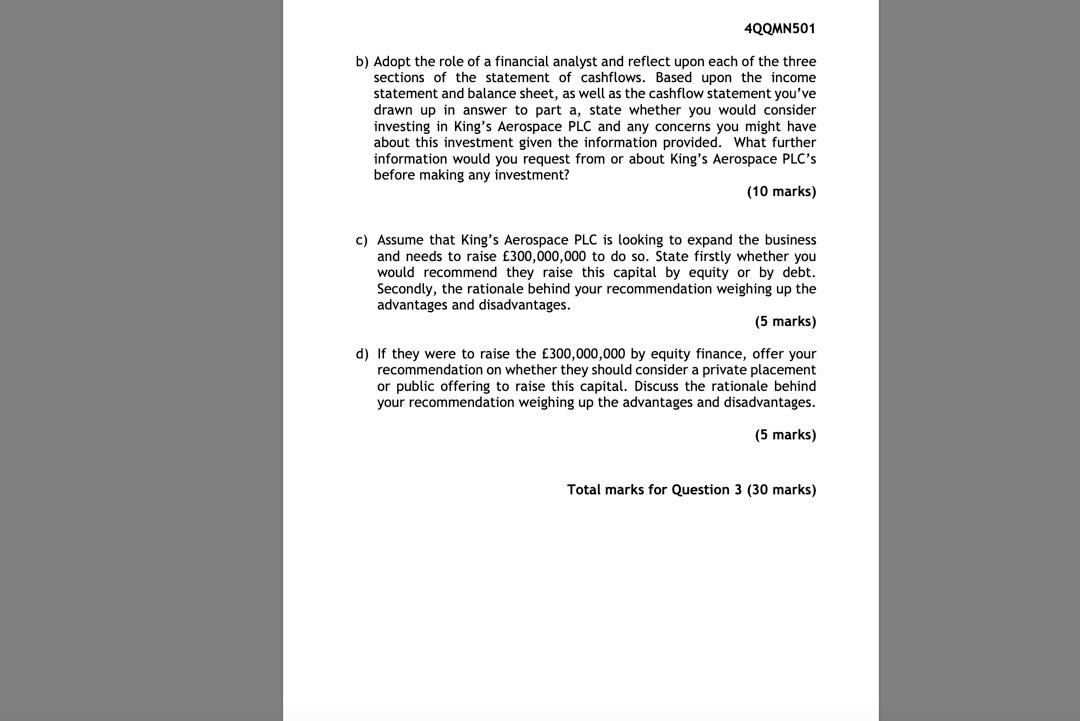 4QQMN501

b) Adopt the role of a financial analyst and reflect upon each of the three sections of the statement of cashflows. Based upon the income statement and balance sheet, as well as the cashflow statement you've drawn up in answer to part a, state whether you would consider investing in King's Aerospace PLC and any concerns you might have about this investment given the information provided. What further information would you request from or about King's Aerospace PLC's before making any investment?

(10 marks)

c) Assume that King's Aerospace PLC is looking to expand the business and needs to raise £300,000,000 to do so. State firstly whether you would recommend they raise this capital by equity or by debt. Secondly, the rationale behind your recommendation weighing up the advantages and disadvantages.

(5 marks)

d) If they were to raise the £300,000,000 by equity finance, offer your recommendation on whether they should consider a private placement or public offering to raise this capital. Discuss the rationale behind your recommendation weighing up the advantages and disadvantages.

(5 marks)

Total marks for Question 3 (30 marks)